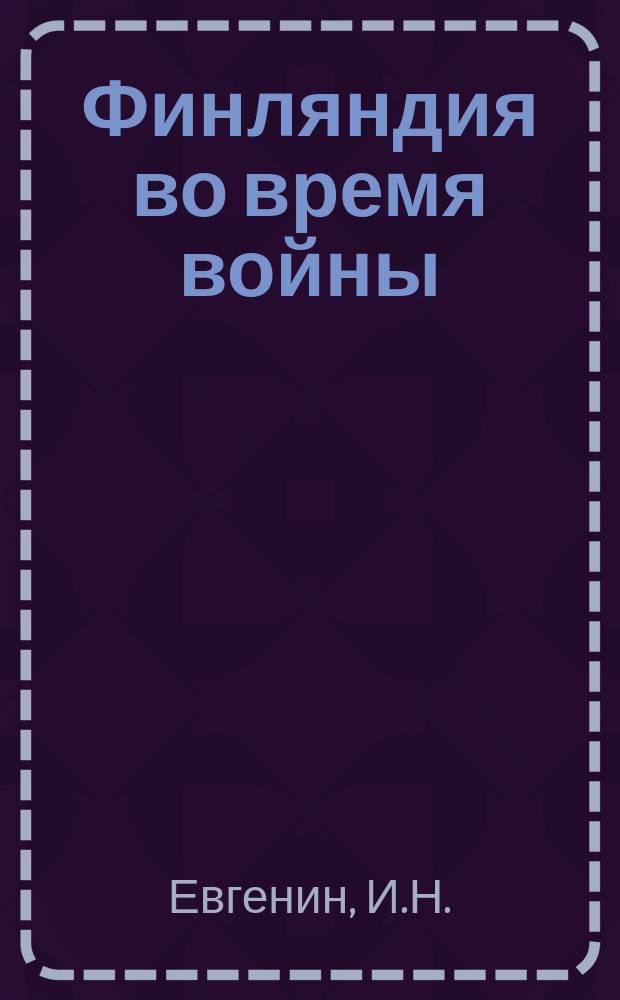 Финляндия во время войны

Евгенин, И.Н.